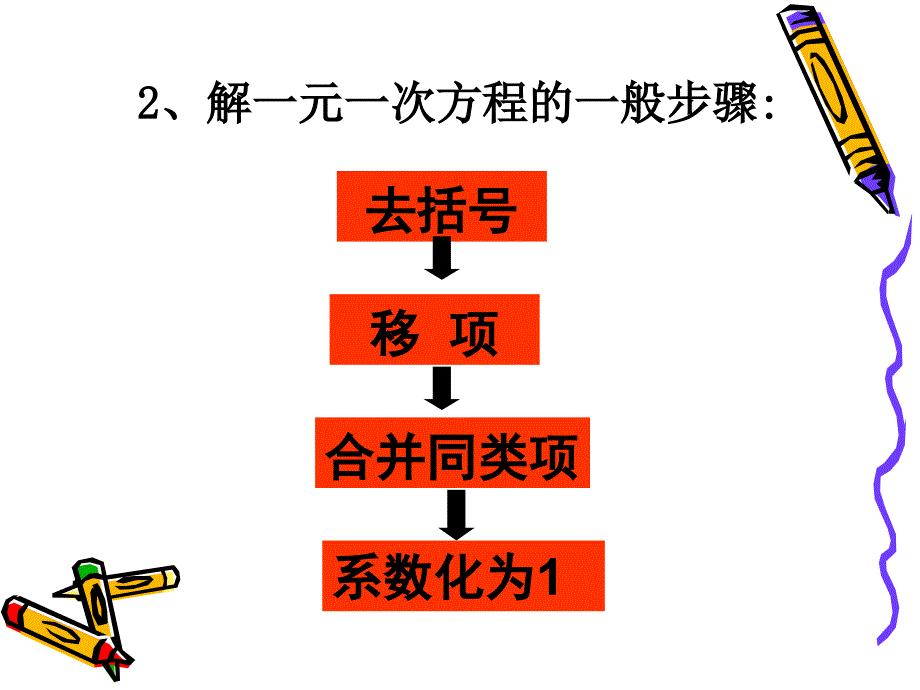 2、解一元一次方程的一般步骤:

去括号

移 项

合并同类项

系数化为1